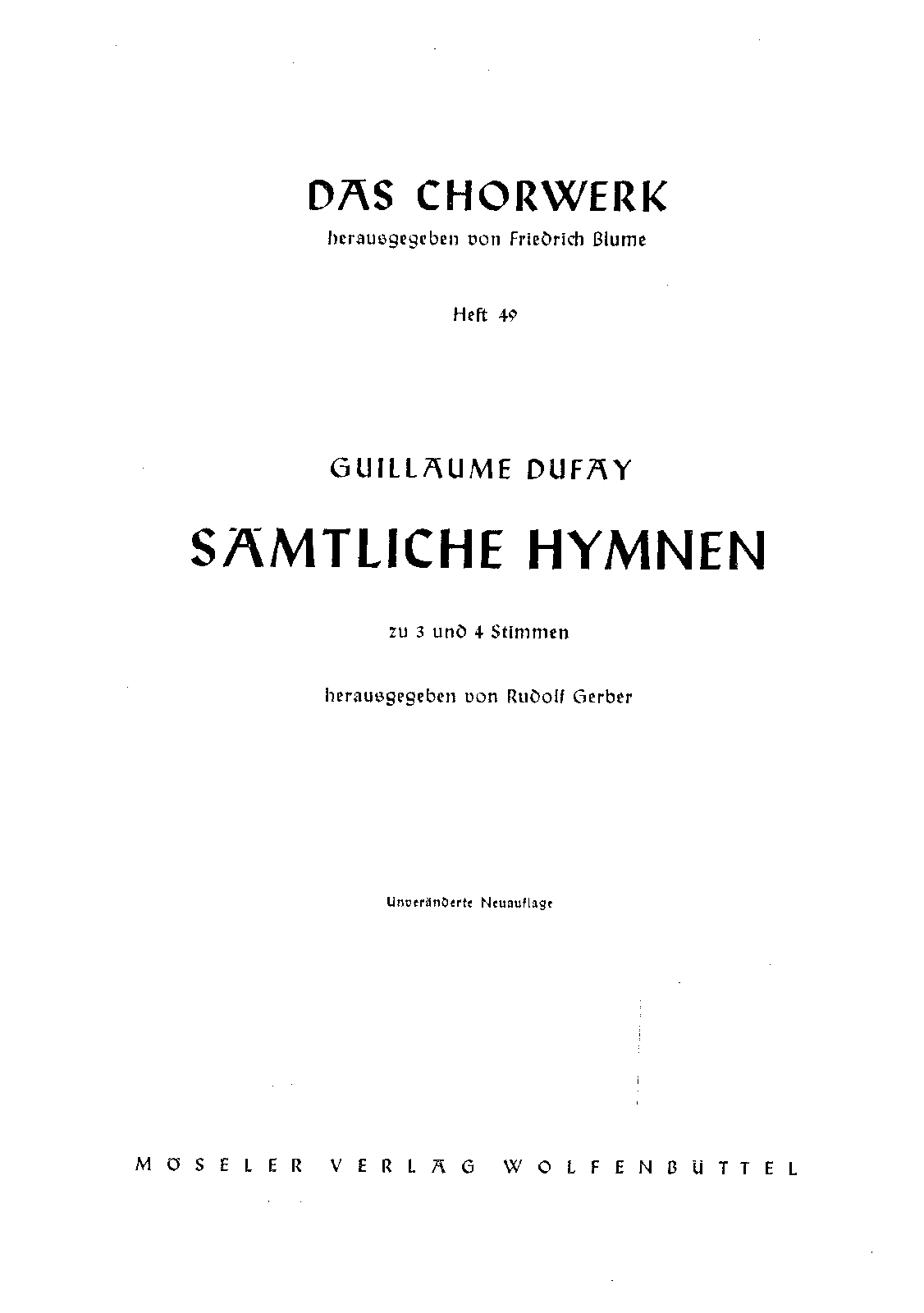 DAS CHORWERK
herausgegeben von Friedrich Blume

Heft 49

GUILLAUME DUFAY

SÄMTLICHE HYMNEN

zu 3 und 4 Stimmen

herausgegeben von Rudolf Gerber

Unveränderte Neuauflage

MÖSELER VERLAG WOLFENBÜTTEL